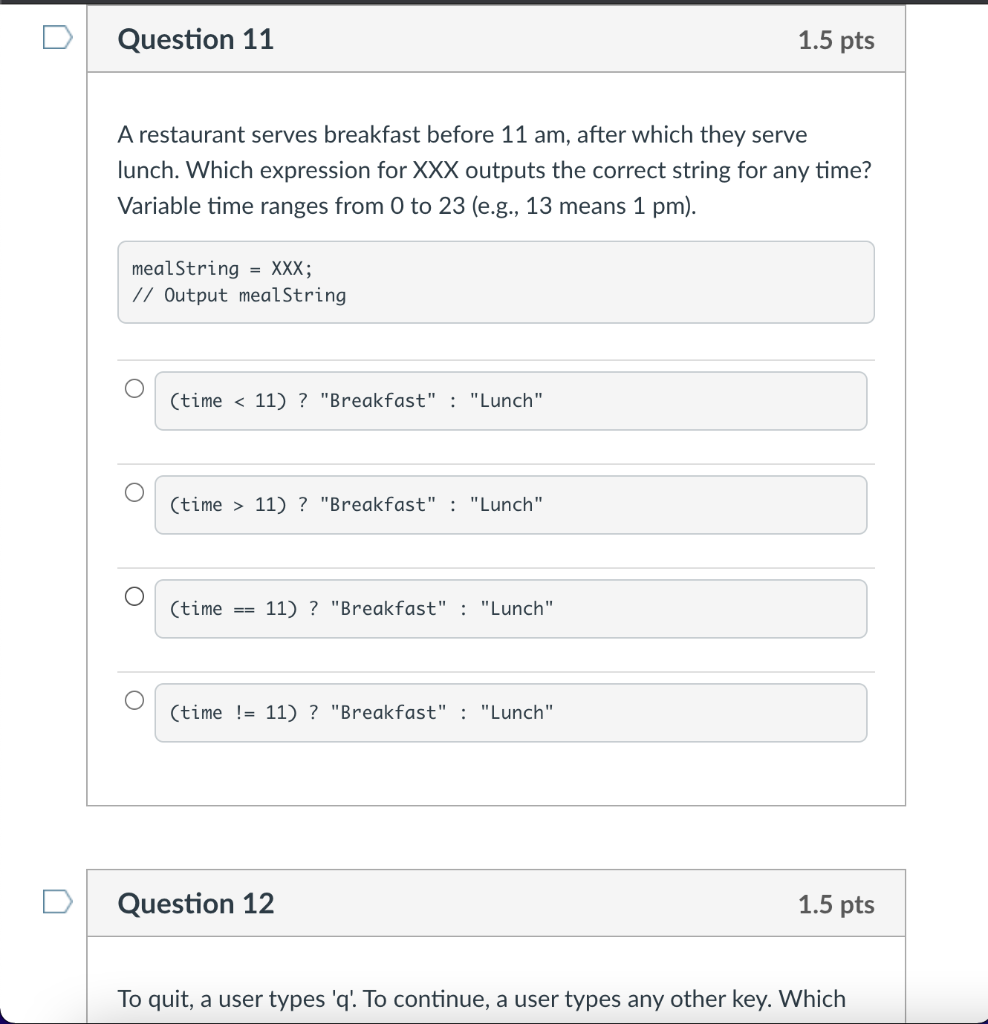 Question 11

1.5 pts

A restaurant serves breakfast before 11 am, after which they serve lunch. Which expression for XXX outputs the correct string for any time? Variable time ranges from 0 to 23 (e.g., 13 means 1 pm).

mealString = XXX;
// Output mealString

(time < 11) ? "Breakfast" : "Lunch"

(time > 11) ? "Breakfast" : "Lunch"

(time == 11) ? "Breakfast" : "Lunch"

(time != 11) ? "Breakfast" : "Lunch"

Question 12

1.5 pts

To quit, a user types 'q'. To continue, a user types any other key. Which